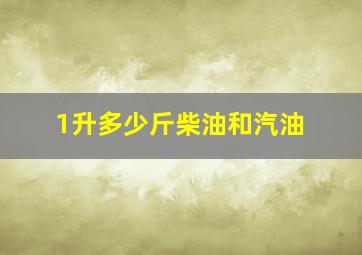 1升多少斤柴油和汽油